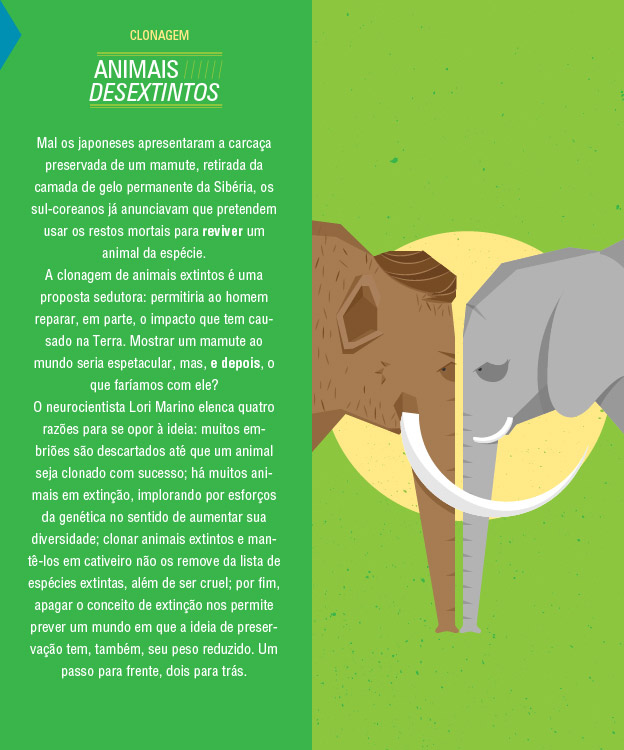 CLONAGEM

ANIMAIS
DESEXTINTOS

Mal os japoneses apresentaram a carcaça preservada de um mamute, retirada da camada de gelo permanente da Sibéria, os sul-coreanos já anunciavam que pretendem usar os restos mortais para reviver um animal da espécie.

A clonagem de animais extintos é uma proposta sedutora: permitiria ao homem reparar, em parte, o impacto que tem causado na Terra. Mostrar um mamute ao mundo seria espetacular, mas, e depois, o que faríamos com ele?

O neurocientista Lori Marino elenca quatro razões para se opor à ideia: muitos embriões são descartados até que um animal seja clonado com sucesso; há muitos animais em extinção, implorando por esforços da genética no sentido de aumentar sua diversidade; clonar animais extintos e mantê-los em cativeiro não os remove da lista de espécies extintas, além de ser cruel; por fim, apagar o conceito de extinção nos permite prever um mundo em que a ideia de preservação tem, também, seu peso reduzido. Um passo para frente, dois para trás.